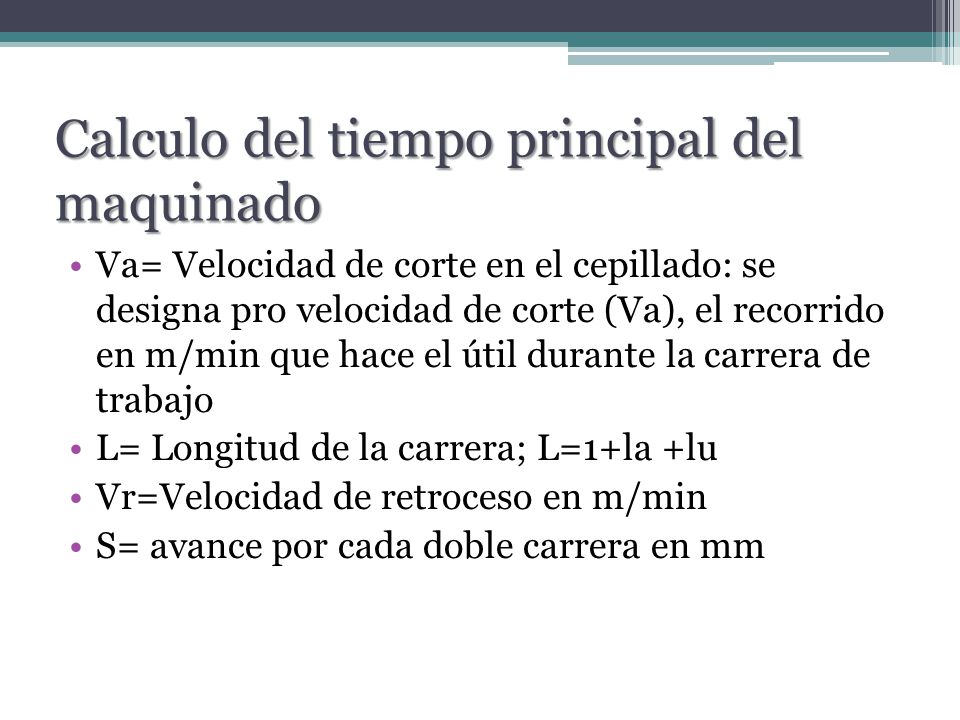 Calculo del tiempo principal del maquinado

• Va= Velocidad de corte en el cepillado: se designa pro velocidad de corte (Va), el recorrido en m/min que hace el útil durante la carrera de trabajo
• L= Longitud de la carrera; L=1+la +lu
• Vr=Velocidad de retroceso en m/min
• S= avance por cada doble carrera en mm